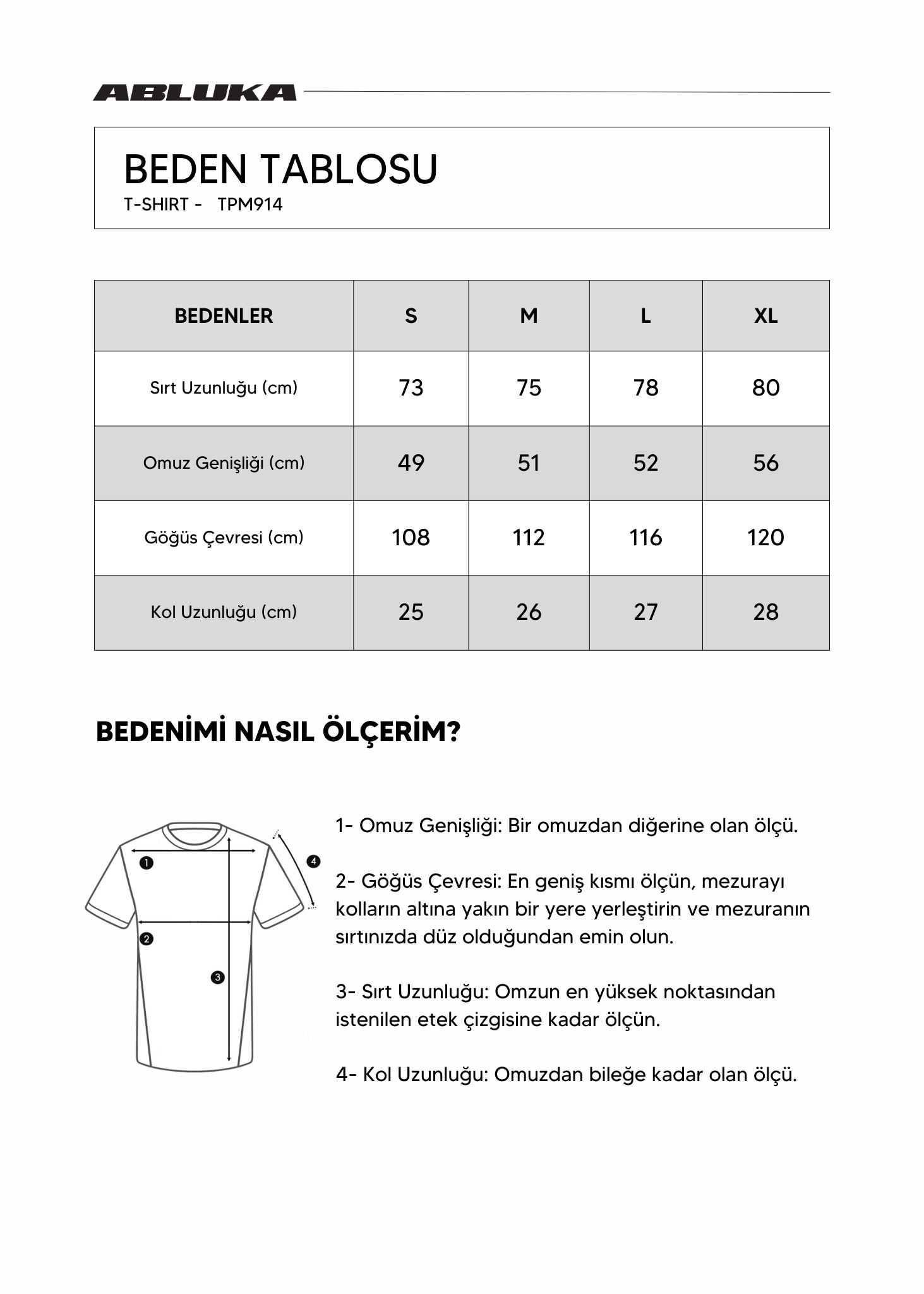 ABLUKA

BEDEN TABLOSU
T-SHIRT - TPM914

| BEDENLER | S | M | L | XL |
|---|---|---|---|---|
| Sırt Uzunluğu (cm) | 73 | 75 | 78 | 80 |
| Omuz Genişliği (cm) | 49 | 51 | 52 | 56 |
| Göğüs Çevresi (cm) | 108 | 112 | 116 | 120 |
| Kol Uzunluğu (cm) | 25 | 26 | 27 | 28 |

BEDENİMİ NASIL ÖLÇERİM?

1
2
3
4

1- Omuz Genişliği: Bir omuzdan diğerine olan ölçü.

2- Göğüs Çevresi: En geniş kısmı ölçün, mezurayı kolların altına yakın bir yere yerleştirin ve mezuranın sırtınızda düz olduğundan emin olun.

3- Sırt Uzunluğu: Omzun en yüksek noktasından istenilen etek çizgisine kadar ölçün.

4- Kol Uzunluğu: Omuzdan bileğe kadar olan ölçü.